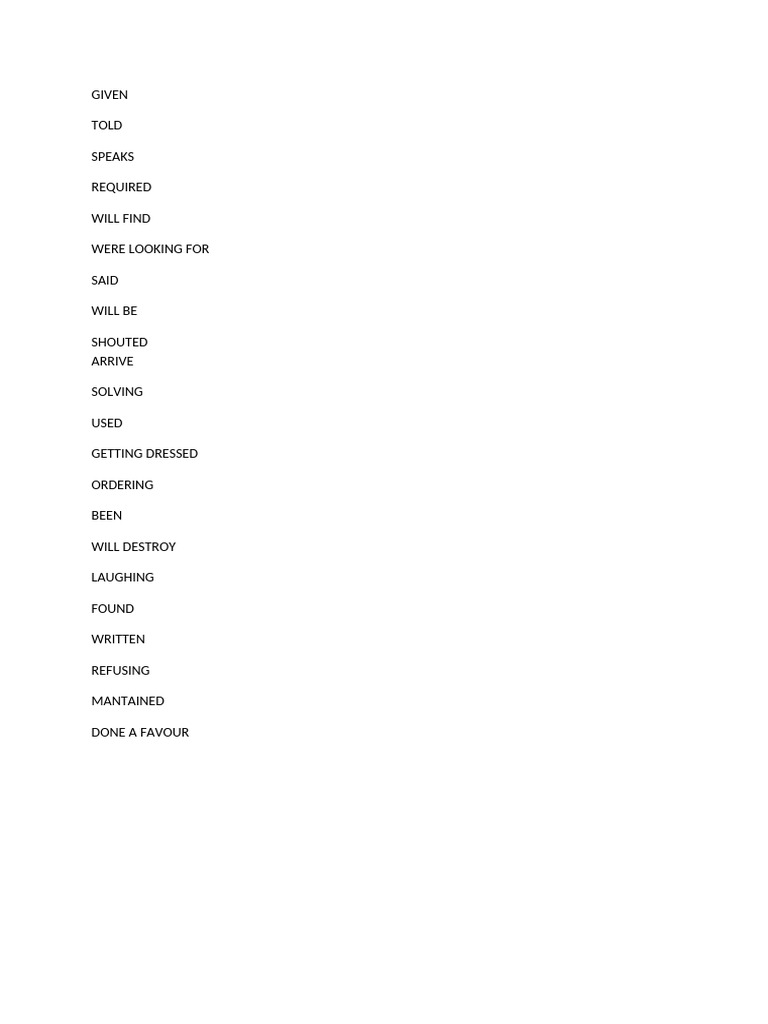 GIVEN

TOLD

SPEAKS

REQUIRED

WILL FIND

WERE LOOKING FOR

SAID

WILL BE

SHOUTED
ARRIVE

SOLVING

USED

GETTING DRESSED

ORDERING

BEEN

WILL DESTROY

LAUGHING

FOUND

WRITTEN

REFUSING

MANTAINED

DONE A FAVOUR